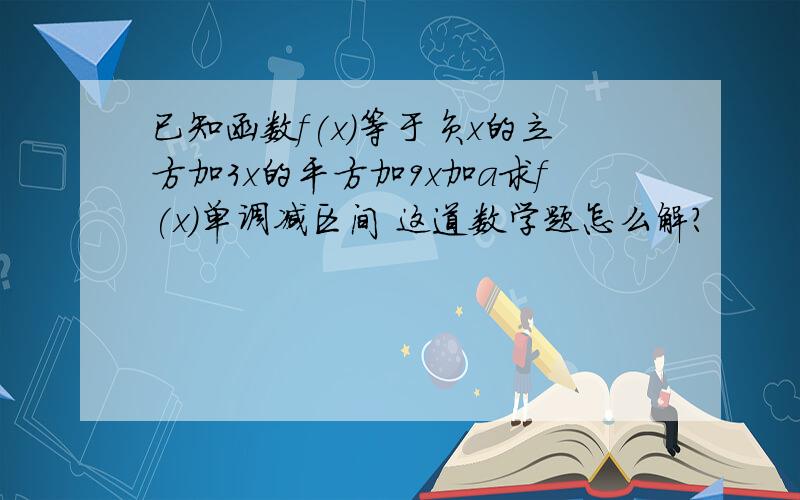 已知函数f(x)等于负x的立方加3x的平方加9x加a求f(x)单调减区间 这道数学题怎么解?